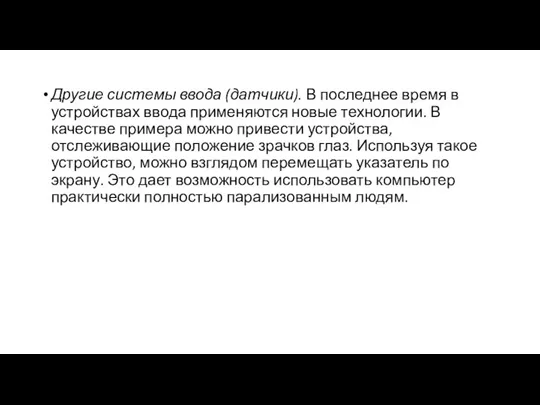 • Другие системы ввода (датчики). В последнее время в устройствах ввода применяются новые технологии. В качестве примера можно привести устройства, отслеживающие положение зрачков глаз. Используя такое устройство, можно взглядом перемещать указатель по экрану. Это дает возможность использовать компьютер практически полностью парализованным людям.